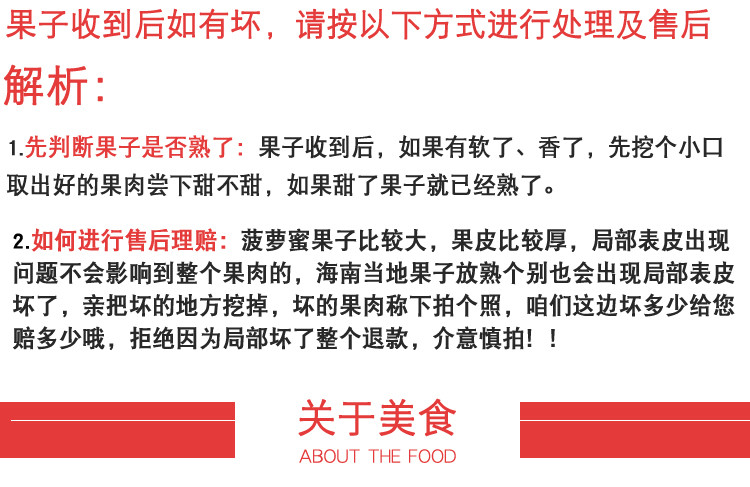 果子收到后如有坏，请按以下方式进行处理及售后

解析：

1.先判断果子是否熟了：果子收到后，如果有软了、香了，先挖个小口取出好的果肉尝下甜不甜，如果甜了果子就已经熟了。

2.如何进行售后理赔：菠萝蜜果子比较大，果皮比较厚，局部表皮出现问题不会影响到整个果肉的，海南当地果子放熟个别也会出现局部表皮坏了，亲把坏的地方挖掉，坏的果肉称下拍个照，咱们这边坏多少给您赔多少哦，拒绝因为局部坏了整个退款，介意慎拍！！

关于美食

ABOUT THE FOOD